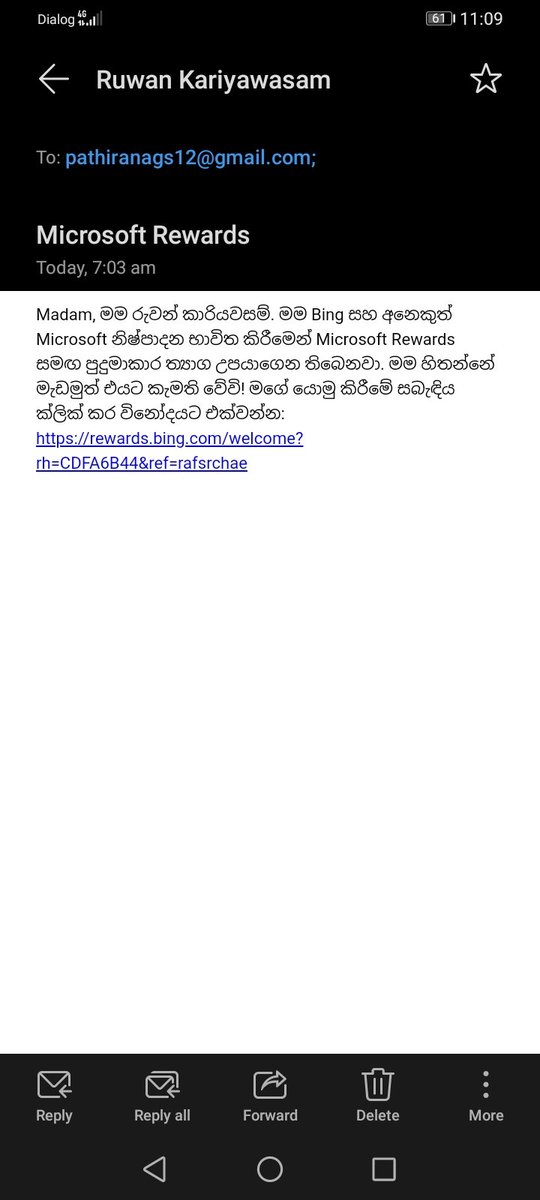 Dialog 4G 61 11:09

Ruwan Kariyawasam

To: pathiranags12@gmail.com;

Microsoft Rewards
Today, 7:03 am

Madam, මම රුවන් කාරියවසම්. මම Bing සහ අනෙකුත් Microsoft නිෂ්පාදන භාවිත කිරීමෙන් Microsoft Rewards සමඟ පුදුමාකාර ත්‍යාග උපයාගෙන තිබෙනවා. මම හිතන්නේ මැඩමුත් එයට කැමති වේවි! මගේ යොමු කිරීමේ සබැඳිය ක්ලික් කර විනෝදයට එක්වන්න: https://rewards.bing.com/welcome?rh=CDFA6B44&ref=rafsrchae

Reply Reply all Forward Delete More